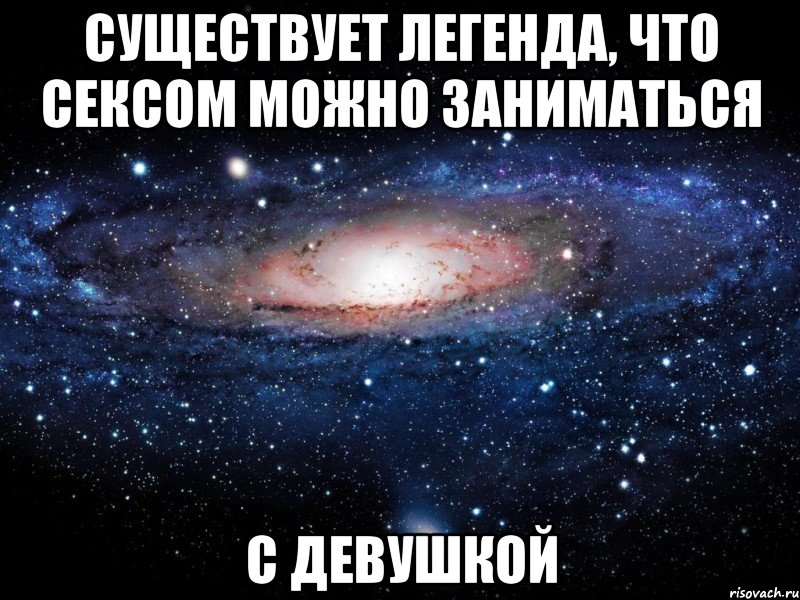 СУЩЕСТВУЕТ ЛЕГЕНДА, ЧТО СЕКСОМ МОЖНО ЗАНИМАТЬСЯ

С ДЕВУШКОЙ

risovach.ru